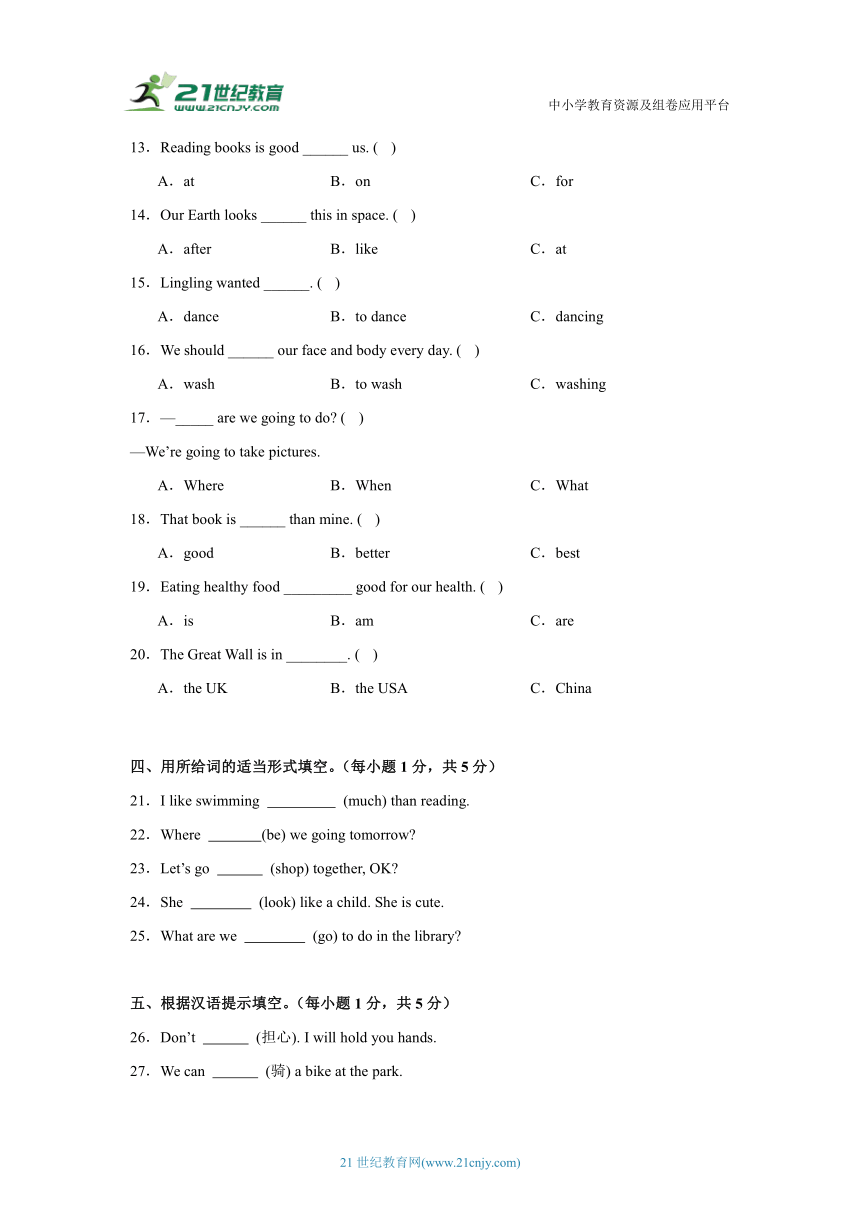 21世纪教育
www.21cnjy.com

中小学教育资源及组卷应用平台

13．Reading books is good ______ us. (　)

A．at　　B．on　　C．for

14．Our Earth looks ______ this in space. (　)

A．after　　B．like　　C．at

15．Lingling wanted ______. (　)

A．dance　　B．to dance　　C．dancing

16．We should ______ our face and body every day. (　)

A．wash　　B．to wash　　C．washing

17．—_____ are we going to do? (　)

—We're going to take pictures.

A．Where　　B．When　　C．What

18．That book is ______ than mine. (　)

A．good　　B．better　　C．best

19．Eating healthy food _________ good for our health. (　)

A．is　　B．am　　C．are

20．The Great Wall is in ________. (　)

A．the UK　　B．the USA　　C．China

四、用所给词的适当形式填空。（每小题 1 分，共 5 分）

21．I like swimming _________ (much) than reading.

22．Where _______(be) we going tomorrow?

23．Let's go ______ (shop) together, OK?

24．She ________ (look) like a child. She is cute.

25．What are we ________ (go) to do in the library?

五、根据汉语提示填空。（每小题 1 分，共 5 分）

26．Don't ______ (担心). I will hold you hands.

27．We can ______ (骑) a bike at the park.

21 世纪教育网(www.21cnjy.com)